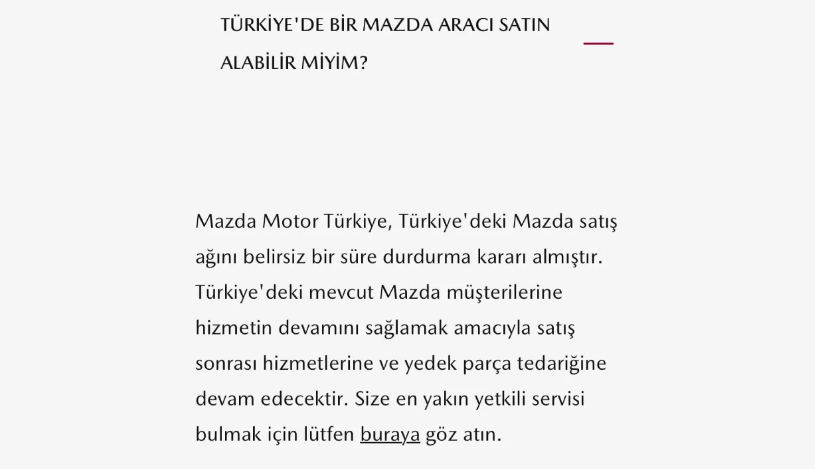 TÜRKİYE'DE BİR MAZDA ARACI SATIN ALABİLİR MİYİM?

Mazda Motor Türkiye, Türkiye'deki Mazda satış ağını belirsiz bir süre durdurma kararı almıştır. Türkiye'deki mevcut Mazda müşterilerine hizmetin devamını sağlamak amacıyla satış sonrası hizmetlerine ve yedek parça tedariğine devam edecektir. Size en yakın yetkili servisi bulmak için lütfen buraya göz atın.